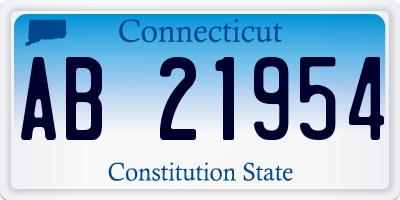 Connecticut

AB 21954

Constitution State